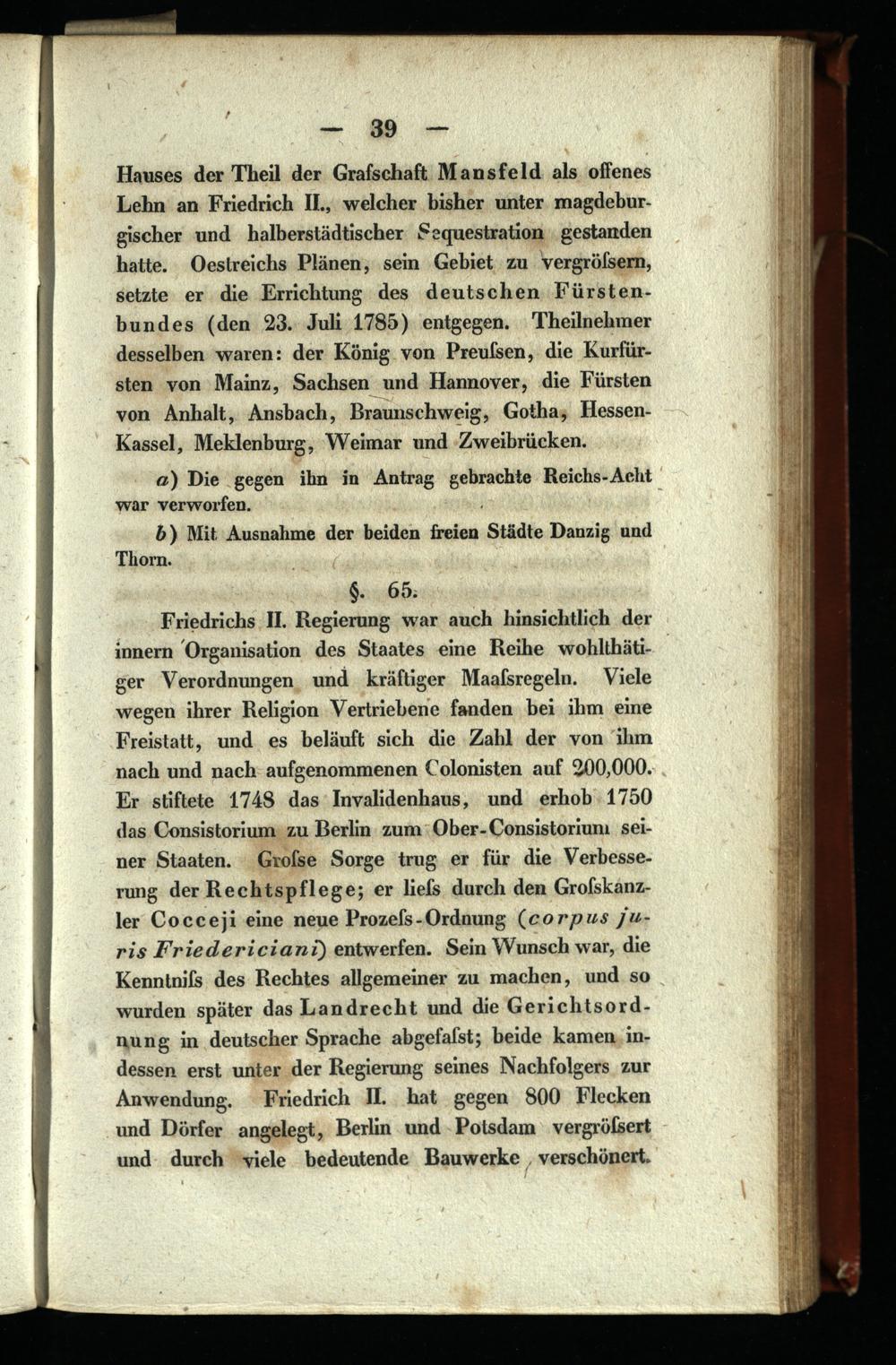 — 39 —

Hauses der Theil der Grafschaft Mansfeld als offenes Lehn an Friedrich II., welcher bisher unter magdeburgischer und halberstädtischer Sequestration gestanden hatte. Oestreichs Plänen, sein Gebiet zu vergröſsern, setzte er die Errichtung des deutschen Fürstenbundes (den 23. Juli 1785) entgegen. Theilnehmer desselben waren: der König von Preuſsen, die Kurfürsten von Mainz, Sachsen und Hannover, die Fürsten von Anhalt, Ansbach, Braunschweig, Gotha, Hessen-Kassel, Meklenburg, Weimar und Zweibrücken.

a) Die gegen ihn in Antrag gebrachte Reichs-Acht war verworfen.

b) Mit Ausnahme der beiden freien Städte Danzig und Thorn.

§. 65.

Friedrichs II. Regierung war auch hinsichtlich der innern Organisation des Staates eine Reihe wohlthätiger Verordnungen und kräftiger Maaſsregeln. Viele wegen ihrer Religion Vertriebene fanden bei ihm eine Freistatt, und es beläuft sich die Zahl der von ihm nach und nach aufgenommenen Colonisten auf 200,000. Er stiftete 1748 das Invalidenhaus, und erhob 1750 das Consistorium zu Berlin zum Ober-Consistorium seiner Staaten. Groſse Sorge trug er für die Verbesserung der Rechtspflege; er lieſs durch den Groſskanzler Cocceji eine neue Prozeſs-Ordnung (corpus juris Friedericiani) entwerfen. Sein Wunsch war, die Kenntniſs des Rechtes allgemeiner zu machen, und so wurden später das Landrecht und die Gerichtsordnung in deutscher Sprache abgefaſst; beide kamen indessen erst unter der Regierung seines Nachfolgers zur Anwendung. Friedrich II. hat gegen 800 Flecken und Dörfer angelegt, Berlin und Potsdam vergröſsert und durch viele bedeutende Bauwerke verschönert.